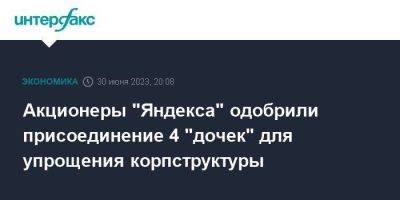 интерфакс

ЭКОНОМИКА 30 июня 2023, 20:08

Акционеры "Яндекса" одобрили присоединение 4 "дочек" для упрощения корпструктуры